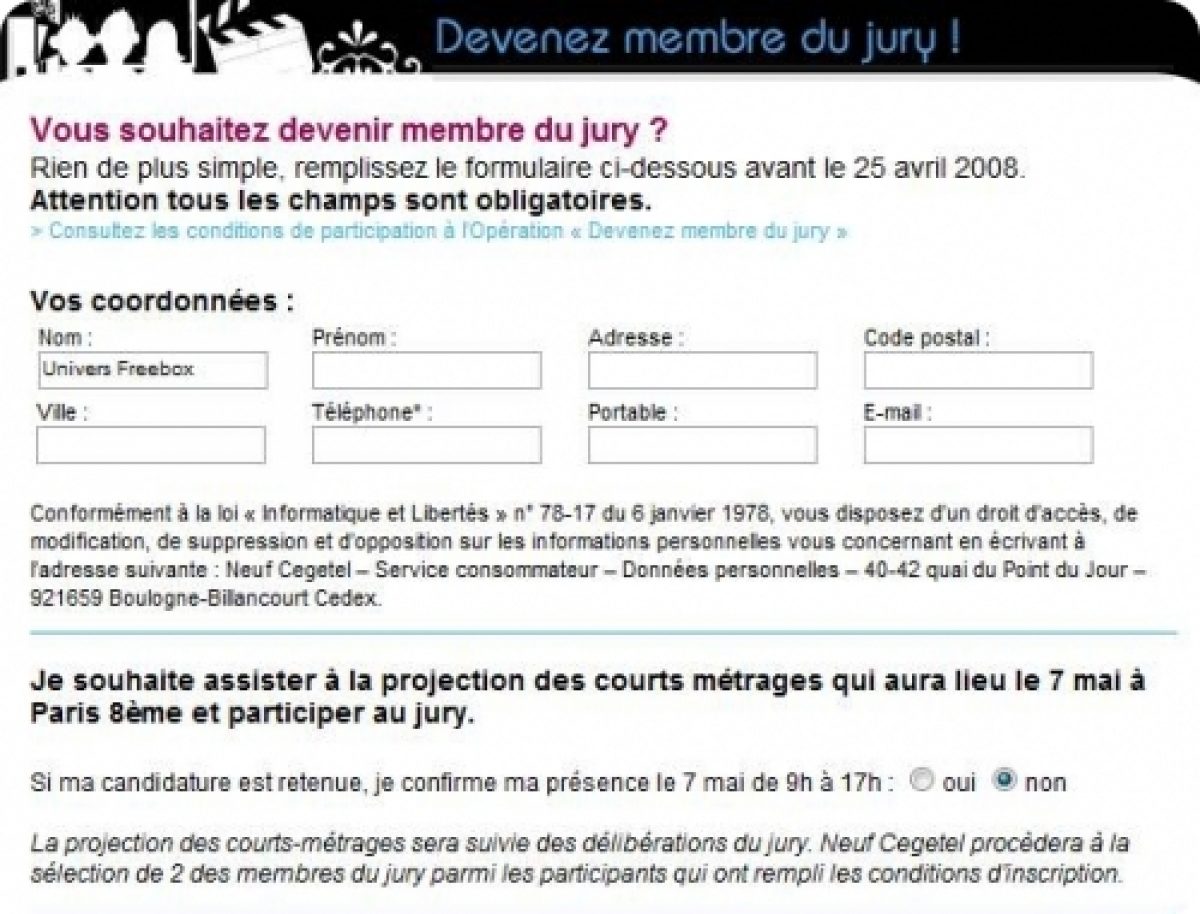 Devenez membre du jury !

Vous souhaitez devenir membre du jury ?
Rien de plus simple, remplissez le formulaire ci-dessous avant le 25 avril 2008.
Attention tous les champs sont obligatoires.
> Consultez les conditions de participation à l'Opération « Devenez membre du jury »

Vos coordonnées :
Nom :
Univers Freebox
Prénom :
Adresse :
Code postal :
Ville :
Téléphone* :
Portable :
E-mail :

Conformément à la loi « Informatique et Libertés » n° 78-17 du 6 janvier 1978, vous disposez d'un droit d'accès, de modification, de suppression et d'opposition sur les informations personnelles vous concernant en écrivant à l'adresse suivante : Neuf Cegetel – Service consommateur – Données personnelles – 40-42 quai du Point du Jour – 921659 Boulogne-Billancourt Cedex.

Je souhaite assister à la projection des courts métrages qui aura lieu le 7 mai à Paris 8ème et participer au jury.

Si ma candidature est retenue, je confirme ma présence le 7 mai de 9h à 17h : oui non

La projection des courts-métrages sera suivie des délibérations du jury. Neuf Cegetel procédera à la sélection de 2 des membres du jury parmi les participants qui ont rempli les conditions d'inscription.